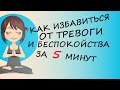 КАК ИЗБАВИТЬСЯ ОТ ТРЕВОГИ И БЕСПОКОЙСТВА ЗА 5 МИНУТ